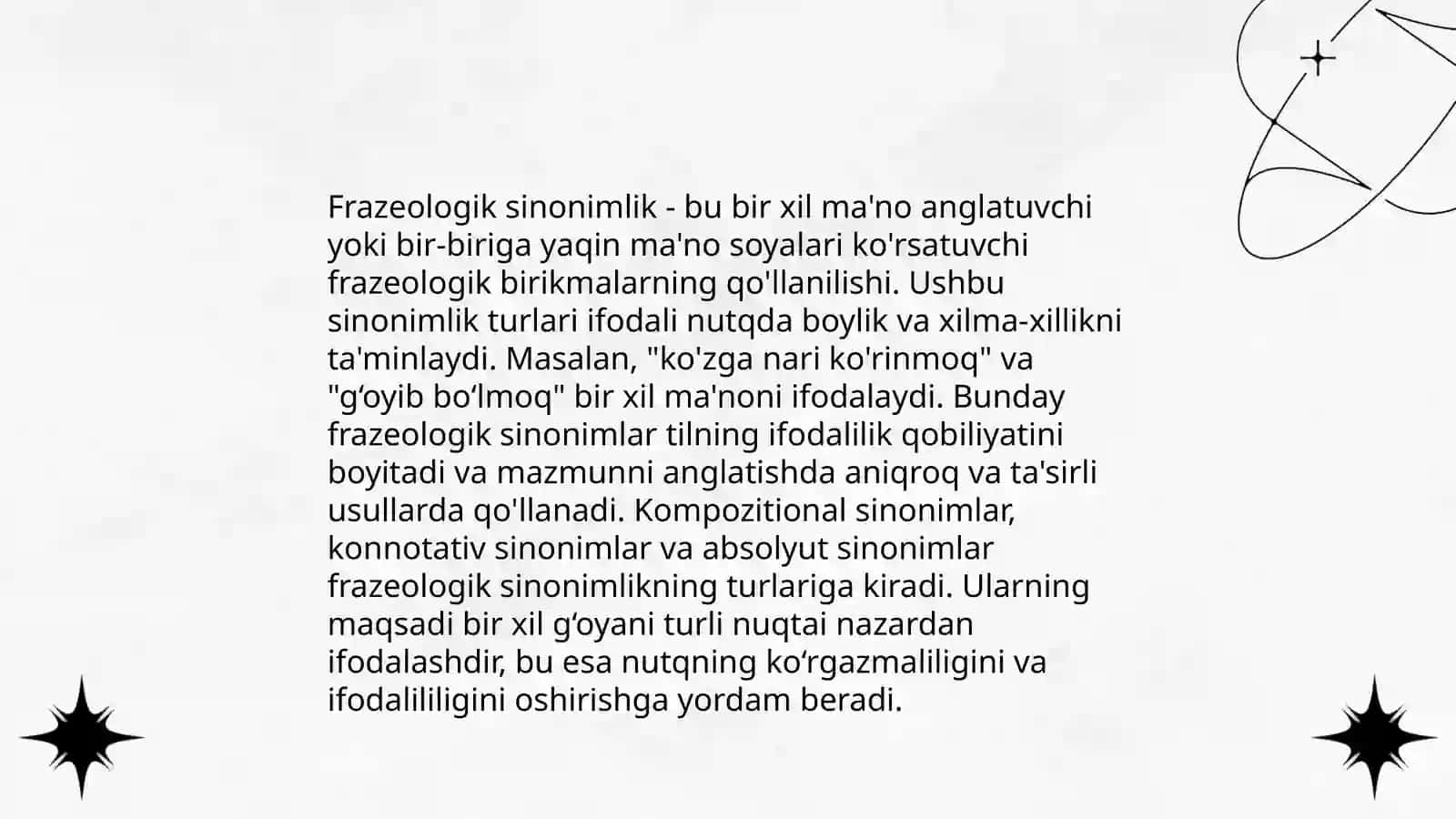 Frazeologik sinonimlik - bu bir xil ma'no anglatuvchi yoki bir-biriga yaqin ma'no soyalari ko'rsatuvchi frazeologik birikmalarning qo'llanilishi. Ushbu sinonimlik turlari ifodali nutqda boylik va xilma-xillikni ta'minlaydi. Masalan, "ko'zga nari ko'rinmoq" va "g‘oyib bo‘lmoq" bir xil ma'noni ifodalaydi. Bunday frazeologik sinonimlar tilning ifodalilik qobiliyatini boyitadi va mazmunni anglatishda aniqroq va ta'sirli usullarda qo'llanadi. Kompozitional sinonimlar, konnotativ sinonimlar va absolyut sinonimlar frazeologik sinonimlikning turlariga kiradi. Ularning maqsadi bir xil g‘oyani turli nuqtai nazardan ifodalashdir, bu esa nutqning ko‘rgazmaliligini va ifodalililigini oshirishga yordam beradi.